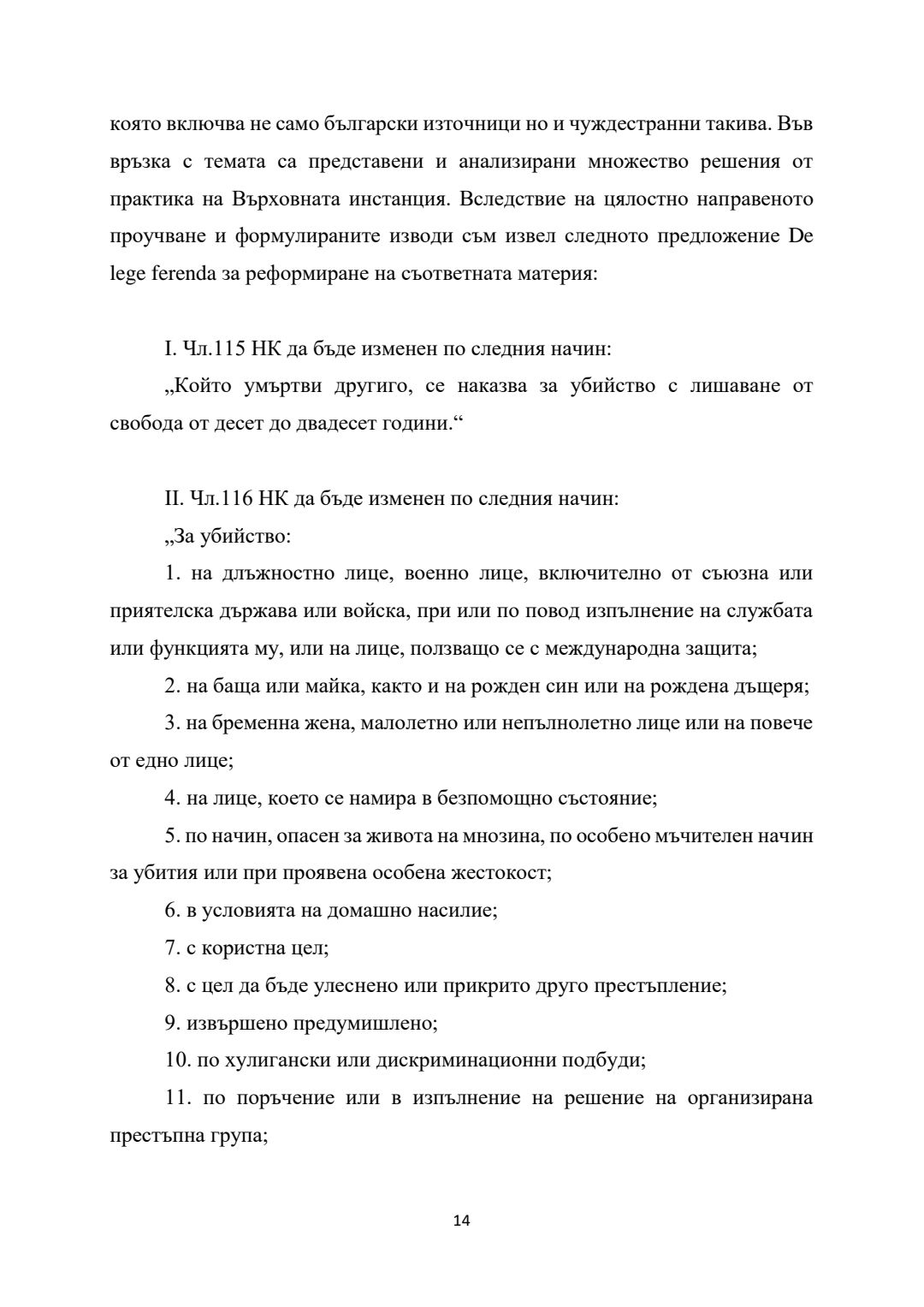 която включва не само български източници но и чуждестранни такива. Във връзка с темата са представени и анализирани множество решения от практика на Върховната инстанция. Вследствие на цялостно направеното проучване и формулираните изводи съм извел следното предложение De lege ferenda за реформиране на съответната материя:

I. Чл.115 НК да бъде изменен по следния начин:

„Който умъртви другиго, се наказва за убийство с лишаване от свобода от десет до двадесет години.“

II. Чл.116 НК да бъде изменен по следния начин:

„За убийство:

1. на длъжностно лице, военно лице, включително от съюзна или приятелска държава или войска, при или по повод изпълнение на службата или функцията му, или на лице, ползващо се с международна защита;

2. на баща или майка, както и на рожден син или на рождена дъщеря;

3. на бременна жена, малолетно или непълнолетно лице или на повече от едно лице;

4. на лице, което се намира в безпомощно състояние;

5. по начин, опасен за живота на мнозина, по особено мъчителен начин за убития или при проявена особена жестокост;

6. в условията на домашно насилие;

7. с користна цел;

8. с цел да бъде улеснено или прикрито друго престъпление;

9. извършено предумишлено;

10. по хулигански или дискриминационни подбуди;

11. по поръчение или в изпълнение на решение на организирана престъпна група;

14